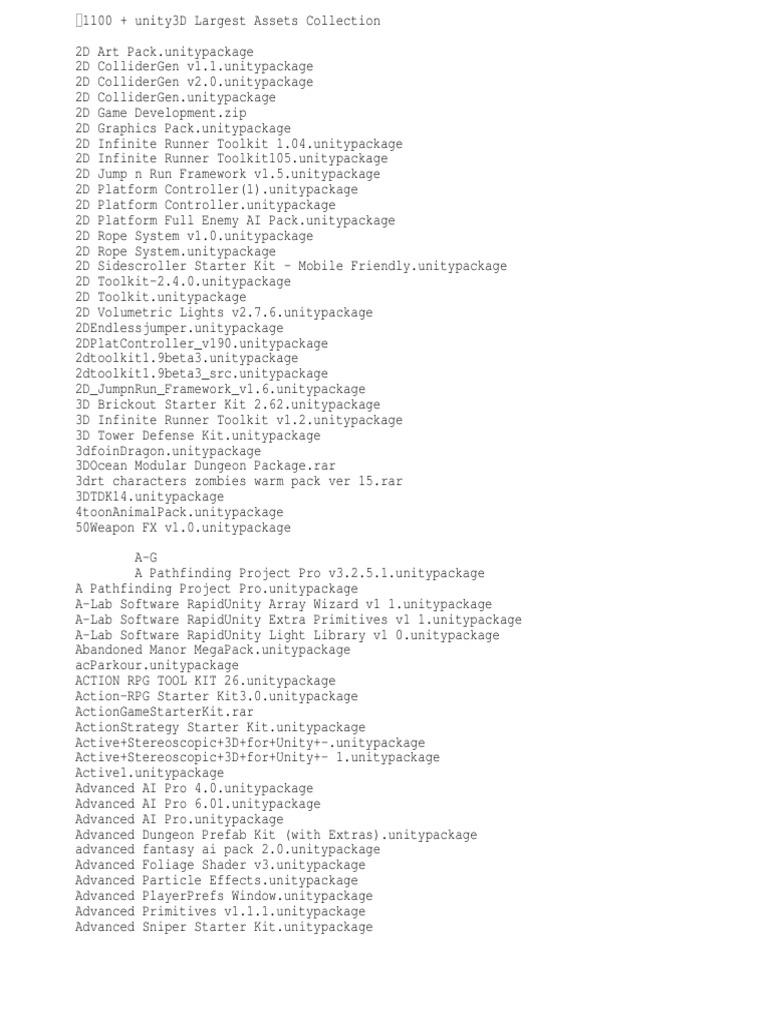 1100 + unity3D Largest Assets Collection

2D Art Pack.unitypackage
2D ColliderGen v1.1.unitypackage
2D ColliderGen v2.0.unitypackage
2D ColliderGen.unitypackage
2D Game Development.zip
2D Graphics Pack.unitypackage
2D Infinite Runner Toolkit 1.04.unitypackage
2D Infinite Runner Toolkit105.unitypackage
2D Jump n Run Framework v1.5.unitypackage
2D Platform Controller(1).unitypackage
2D Platform Controller.unitypackage
2D Platform Full Enemy AI Pack.unitypackage
2D Rope System v1.0.unitypackage
2D Rope System.unitypackage
2D Sidescroller Starter Kit - Mobile Friendly.unitypackage
2D Toolkit-2.4.0.unitypackage
2D Toolkit.unitypackage
2D Volumetric Lights v2.7.6.unitypackage
2DEndlessjumper.unitypackage
2DPlatController_v190.unitypackage
2dtoolkit1.9beta3.unitypackage
2dtoolkit1.9beta3_src.unitypackage
2D_JumpnRun_Framework_v1.6.unitypackage
3D Brickout Starter Kit 2.62.unitypackage
3D Infinite Runner Toolkit v1.2.unitypackage
3D Tower Defense Kit.unitypackage
3dfoinDragon.unitypackage
3DOcean Modular Dungeon Package.rar
3drt characters zombies warm pack ver 15.rar
3DTDK14.unitypackage
4toonAnimalPack.unitypackage
50Weapon FX v1.0.unitypackage

A-G
A Pathfinding Project Pro v3.2.5.1.unitypackage
A Pathfinding Project Pro.unitypackage
A-Lab Software RapidUnity Array Wizard v1 1.unitypackage
A-Lab Software RapidUnity Extra Primitives v1 1.unitypackage
A-Lab Software RapidUnity Light Library v1 0.unitypackage
Abandoned Manor MegaPack.unitypackage
acParkour.unitypackage
ACTION RPG TOOL KIT 26.unitypackage
Action-RPG Starter Kit3.0.unitypackage
ActionGameStarterKit.rar
ActionStrategy Starter Kit.unitypackage
Active+Stereoscopic+3D+for+Unity+-.unitypackage
Active+Stereoscopic+3D+for+Unity+- 1.unitypackage
Active1.unitypackage
Advanced AI Pro 4.0.unitypackage
Advanced AI Pro 6.01.unitypackage
Advanced AI Pro.unitypackage
Advanced Dungeon Prefab Kit (with Extras).unitypackage
advanced fantasy ai pack 2.0.unitypackage
Advanced Foliage Shader v3.unitypackage
Advanced Particle Effects.unitypackage
Advanced PlayerPrefs Window.unitypackage
Advanced Primitives v1.1.1.unitypackage
Advanced Sniper Starter Kit.unitypackage